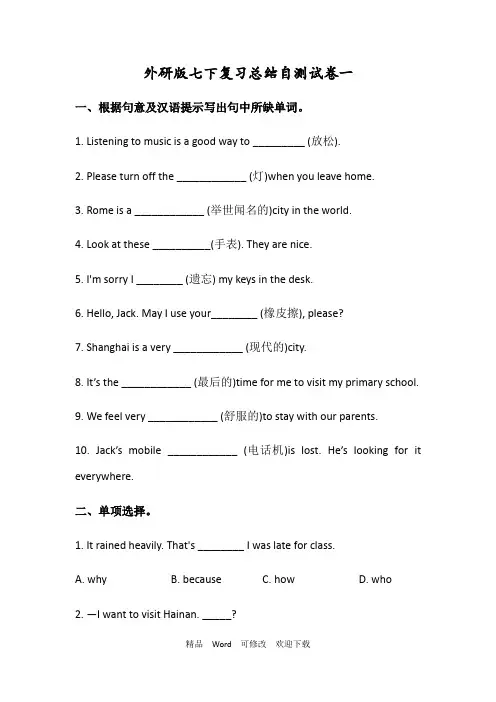 外研版七下复习总结自测试卷一

一、根据句意及汉语提示写出句中所缺单词。

1. Listening to music is a good way to _________ (放松).

2. Please turn off the ____________ (灯)when you leave home.

3. Rome is a ____________ (举世闻名的)city in the world.

4. Look at these __________(手表). They are nice.

5. I'm sorry I ________ (遗忘) my keys in the desk.

6. Hello, Jack. May I use your________ (橡皮擦), please?

7. Shanghai is a very ____________ (现代的)city.

8. It's the ____________ (最后的)time for me to visit my primary school.

9. We feel very ____________ (舒服的)to stay with our parents.

10. Jack's mobile ____________ (电话机)is lost. He's looking for it everywhere.

二、单项选择。

1. It rained heavily. That's ________ I was late for class.

A. why B. because C. how D. who

2. —I want to visit Hainan. _____?

精品 Word 可修改 欢迎下载